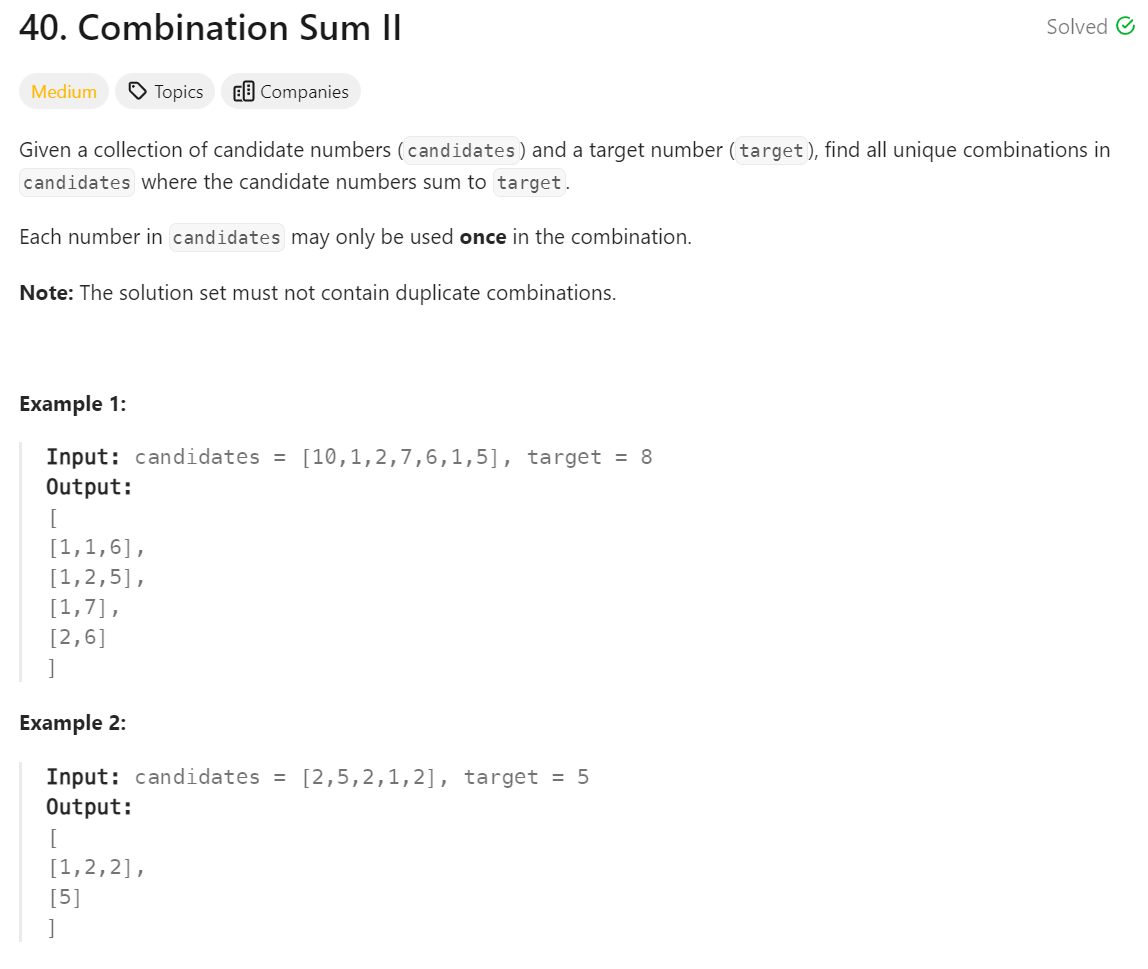 40. Combination Sum II

Solved

Medium Topics Companies

Given a collection of candidate numbers (candidates) and a target number (target), find all unique combinations in candidates where the candidate numbers sum to target.

Each number in candidates may only be used once in the combination.

Note: The solution set must not contain duplicate combinations.

Example 1:

Input: candidates = [10,1,2,7,6,1,5], target = 8
Output:
[
[1,1,6],
[1,2,5],
[1,7],
[2,6]
]

Example 2:

Input: candidates = [2,5,2,1,2], target = 5
Output:
[
[1,2,2],
[5]
]